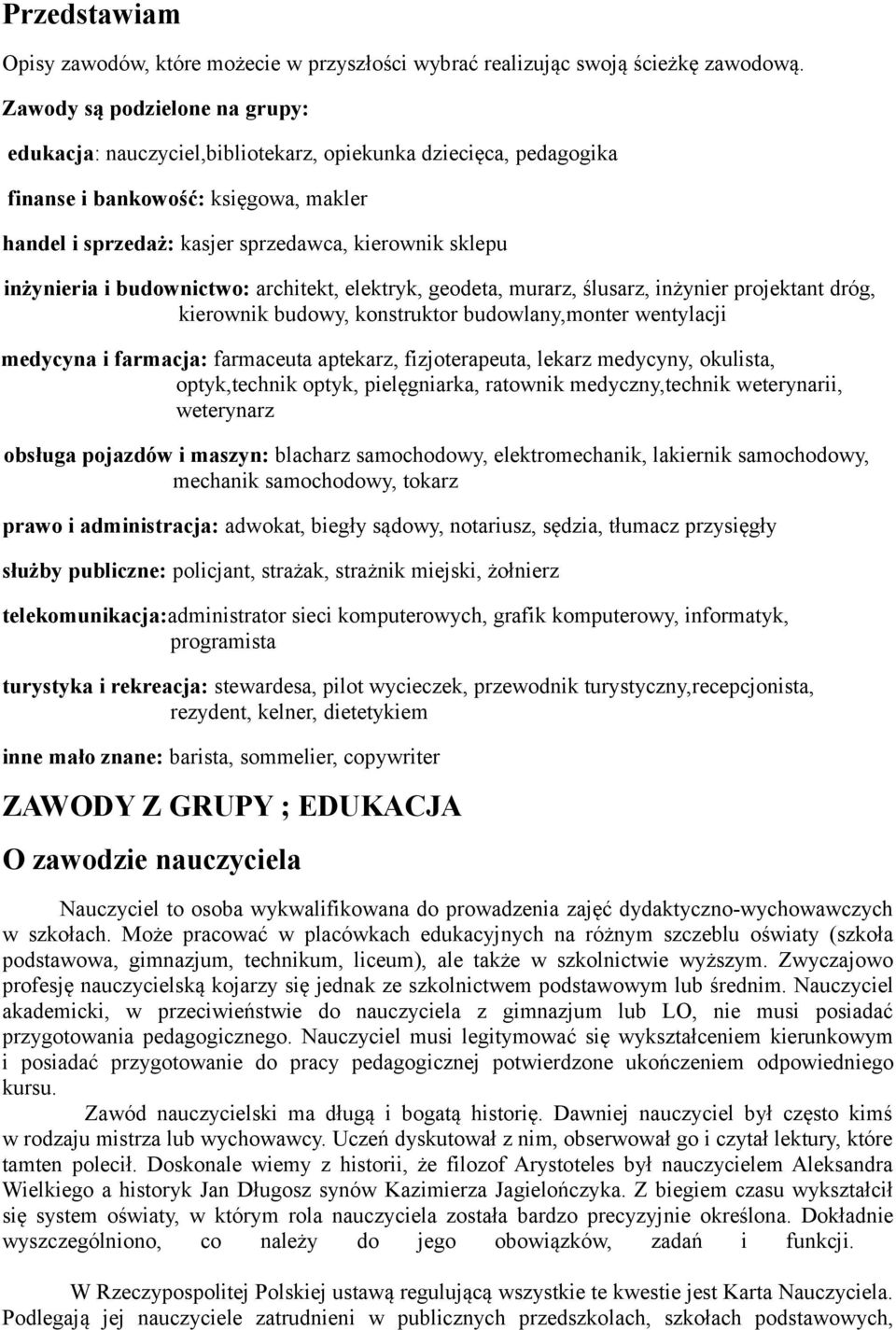 Przedstawiam

Opisy zawodów, które możecie w przyszłości wybrać realizując swoją ścieżkę zawodową.

Zawody są podzielone na grupy:

edukacja: nauczyciel,bibliotekarz, opiekunka dziecięca, pedagogika

finanse i bankowość: księgowa, makler

handel i sprzedaż: kasjer sprzedawca, kierownik sklepu

inżynieria i budownictwo: architekt, elektryk, geodeta, murarz, ślusarz, inżynier projektant dróg, kierownik budowy, konstruktor budowlany,monter wentylacji

medycyna i farmacja: farmaceuta aptekarz, fizjoterapeuta, lekarz medycyny, okulista, optyk,technik optyk, pielęgniarka, ratownik medyczny,technik weterynarii, weterynarz

obsługa pojazdów i maszyn: blacharz samochodowy, elektromechanik, lakiernik samochodowy, mechanik samochodowy, tokarz

prawo i administracja: adwokat, biegły sądowy, notariusz, sędzia, tłumacz przysięgły

służby publiczne: policjant, strażak, strażnik miejski, żołnierz

telekomunikacja:administrator sieci komputerowych, grafik komputerowy, informatyk, programista

turystyka i rekreacja: stewardesa, pilot wycieczek, przewodnik turystyczny,recepcjonista, rezydent, kelner, dietetykiem

inne mało znane: barista, sommelier, copywriter

ZAWODY Z GRUPY ; EDUKACJA

O zawodzie nauczyciela

Nauczyciel to osoba wykwalifikowana do prowadzenia zajęć dydaktyczno-wychowawczych w szkołach. Może pracować w placówkach edukacyjnych na różnym szczeblu oświaty (szkoła podstawowa, gimnazjum, technikum, liceum), ale także w szkolnictwie wyższym. Zwyczajowo profesję nauczycielską kojarzy się jednak ze szkolnictwem podstawowym lub średnim. Nauczyciel akademicki, w przeciwieństwie do nauczyciela z gimnazjum lub LO, nie musi posiadać przygotowania pedagogicznego. Nauczyciel musi legitymować się wykształceniem kierunkowym i posiadać przygotowanie do pracy pedagogicznej potwierdzone ukończeniem odpowiedniego kursu.

Zawód nauczycielski ma długą i bogatą historię. Dawniej nauczyciel był często kimś w rodzaju mistrza lub wychowawcy. Uczeń dyskutował z nim, obserwował go i czytał lektury, które tamten polecił. Doskonale wiemy z historii, że filozof Arystoteles był nauczycielem Aleksandra Wielkiego a historyk Jan Długosz synów Kazimierza Jagielończyka. Z biegiem czasu wykształcił się system oświaty, w którym rola nauczyciela została bardzo precyzyjnie określona. Dokładnie wyszczególniono, co należy do jego obowiązków, zadań i funkcji.

W Rzeczypospolitej Polskiej ustawą regulującą wszystkie te kwestie jest Karta Nauczyciela. Podlegają jej nauczyciele zatrudnieni w publicznych przedszkolach, szkołach podstawowych,